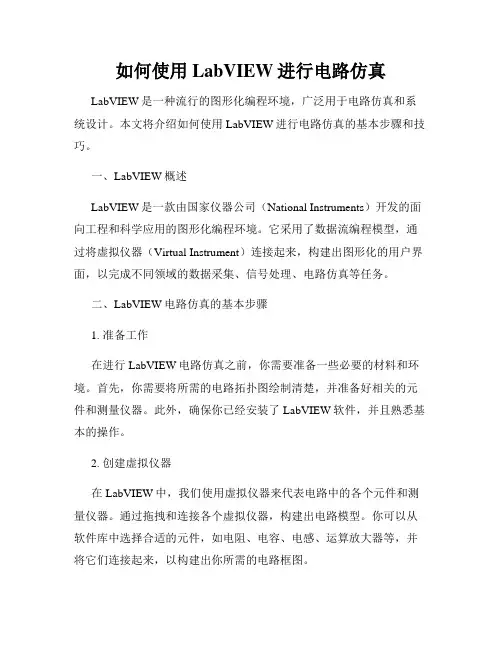 如何使用 LabVIEW 进行电路仿真

LabVIEW 是一种流行的图形化编程环境，广泛用于电路仿真和系统设计。本文将介绍如何使用 LabVIEW 进行电路仿真的基本步骤和技巧。

一、LabVIEW 概述

LabVIEW 是一款由国家仪器公司（National Instruments）开发的面向工程和科学应用的图形化编程环境。它采用了数据流编程模型，通过将虚拟仪器（Virtual Instrument）连接起来，构建出图形化的用户界面，以完成不同领域的数据采集、信号处理、电路仿真等任务。

二、LabVIEW 电路仿真的基本步骤

1. 准备工作

在进行 LabVIEW 电路仿真之前，你需要准备一些必要的材料和环境。首先，你需要将所需的电路拓扑图绘制清楚，并准备好相关的元件和测量仪器。此外，确保你已经安装了 LabVIEW 软件，并且熟悉基本的操作。

2. 创建虚拟仪器

在 LabVIEW 中，我们使用虚拟仪器来代表电路中的各个元件和测量仪器。通过拖拽和连接各个虚拟仪器，构建出电路模型。你可以从软件库中选择合适的元件，如电阻、电容、电感、运算放大器等，并将它们连接起来，以构建出你所需的电路框图。